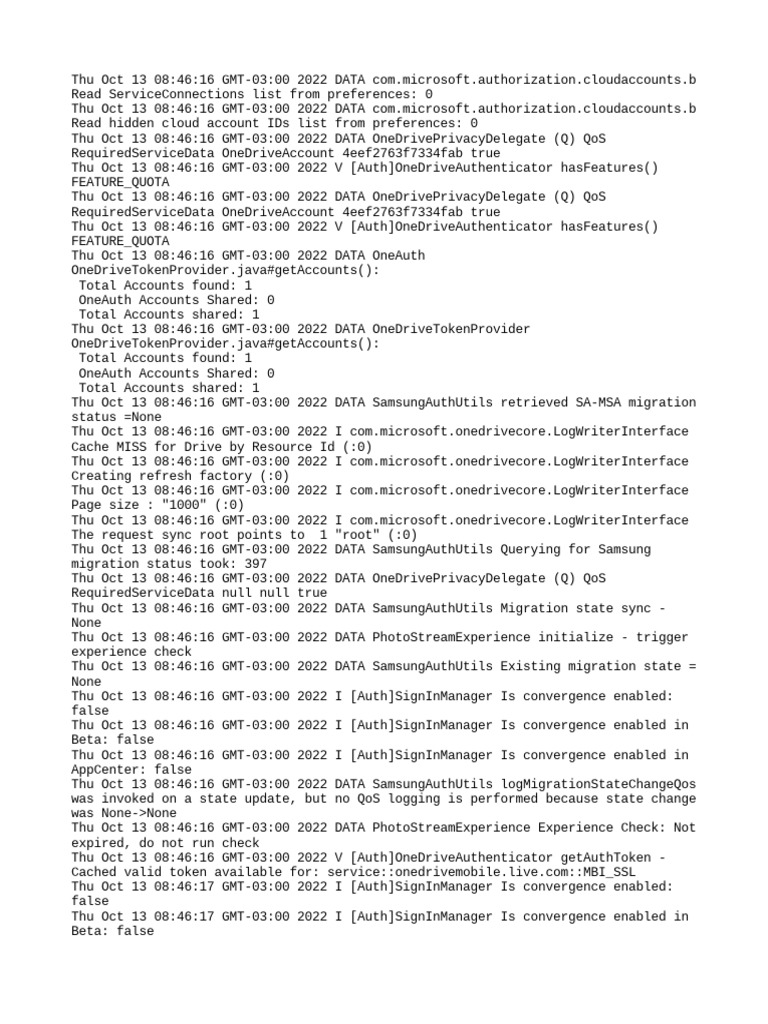 Thu Oct 13 08:46:16 GMT-03:00 2022 DATA com.microsoft.authorization.cloudaccounts.b
Read ServiceConnections list from preferences: 0
Thu Oct 13 08:46:16 GMT-03:00 2022 DATA com.microsoft.authorization.cloudaccounts.b
Read hidden cloud account IDs list from preferences: 0
Thu Oct 13 08:46:16 GMT-03:00 2022 DATA OneDrivePrivacyDelegate (Q) QoS
RequiredServiceData OneDriveAccount 4eef2763f7334fab true
Thu Oct 13 08:46:16 GMT-03:00 2022 V [Auth]OneDriveAuthenticator hasFeatures()
FEATURE_QUOTA
Thu Oct 13 08:46:16 GMT-03:00 2022 DATA OneDrivePrivacyDelegate (Q) QoS
RequiredServiceData OneDriveAccount 4eef2763f7334fab true
Thu Oct 13 08:46:16 GMT-03:00 2022 V [Auth]OneDriveAuthenticator hasFeatures()
FEATURE_QUOTA
Thu Oct 13 08:46:16 GMT-03:00 2022 DATA OneAuth
OneDriveTokenProvider.java#getAccounts():
Total Accounts found: 1
OneAuth Accounts Shared: 0
Total Accounts shared: 1
Thu Oct 13 08:46:16 GMT-03:00 2022 DATA OneDriveTokenProvider
OneDriveTokenProvider.java#getAccounts():
Total Accounts found: 1
OneAuth Accounts Shared: 0
Total Accounts shared: 1
Thu Oct 13 08:46:16 GMT-03:00 2022 DATA SamsungAuthUtils retrieved SA-MSA migration
status =None
Thu Oct 13 08:46:16 GMT-03:00 2022 I com.microsoft.onedrivecore.LogWriterInterface
Cache MISS for Drive by Resource Id (:0)
Thu Oct 13 08:46:16 GMT-03:00 2022 I com.microsoft.onedrivecore.LogWriterInterface
Creating refresh factory (:0)
Thu Oct 13 08:46:16 GMT-03:00 2022 I com.microsoft.onedrivecore.LogWriterInterface
Page size : "1000" (:0)
Thu Oct 13 08:46:16 GMT-03:00 2022 I com.microsoft.onedrivecore.LogWriterInterface
The request sync root points to 1 "root" (:0)
Thu Oct 13 08:46:16 GMT-03:00 2022 DATA SamsungAuthUtils Querying for Samsung
migration status took: 397
Thu Oct 13 08:46:16 GMT-03:00 2022 DATA OneDrivePrivacyDelegate (Q) QoS
RequiredServiceData null null true
Thu Oct 13 08:46:16 GMT-03:00 2022 DATA SamsungAuthUtils Migration state sync -
None
Thu Oct 13 08:46:16 GMT-03:00 2022 DATA PhotoStreamExperience initialize - trigger
experience check
Thu Oct 13 08:46:16 GMT-03:00 2022 DATA SamsungAuthUtils Existing migration state =
None
Thu Oct 13 08:46:16 GMT-03:00 2022 I [Auth]SignInManager Is convergence enabled:
false
Thu Oct 13 08:46:16 GMT-03:00 2022 I [Auth]SignInManager Is convergence enabled in
Beta: false
Thu Oct 13 08:46:16 GMT-03:00 2022 I [Auth]SignInManager Is convergence enabled in
AppCenter: false
Thu Oct 13 08:46:16 GMT-03:00 2022 DATA SamsungAuthUtils logMigrationStateChangeQos
was invoked on a state update, but no QoS logging is performed because state change
was None->None
Thu Oct 13 08:46:16 GMT-03:00 2022 DATA PhotoStreamExperience Experience Check: Not
expired, do not run check
Thu Oct 13 08:46:16 GMT-03:00 2022 V [Auth]OneDriveAuthenticator getAuthToken -
Cached valid token available for: service::onedrivemobile.live.com::MBI_SSL
Thu Oct 13 08:46:17 GMT-03:00 2022 I [Auth]SignInManager Is convergence enabled:
false
Thu Oct 13 08:46:17 GMT-03:00 2022 I [Auth]SignInManager Is convergence enabled in
Beta: false